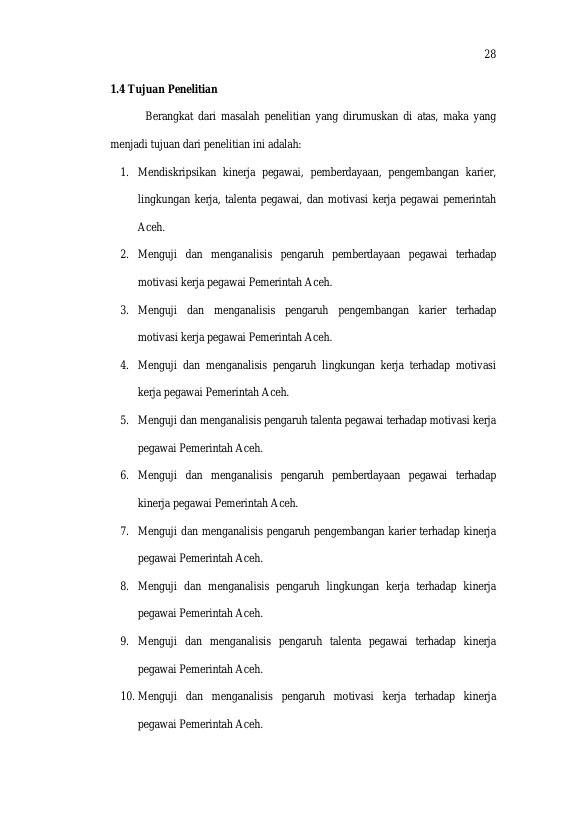 28

1.4 Tujuan Penelitian

Berangkat dari masalah penelitian yang dirumuskan di atas, maka yang menjadi tujuan dari penelitian ini adalah:

1. Mendiskripsikan kinerja pegawai, pemberdayaan, pengembangan karier, lingkungan kerja, talenta pegawai, dan motivasi kerja pegawai pemerintah Aceh.
2. Menguji dan menganalisis pengaruh pemberdayaan pegawai terhadap motivasi kerja pegawai Pemerintah Aceh.
3. Menguji dan menganalisis pengaruh pengembangan karier terhadap motivasi kerja pegawai Pemerintah Aceh.
4. Menguji dan menganalisis pengaruh lingkungan kerja terhadap motivasi kerja pegawai Pemerintah Aceh.
5. Menguji dan menganalisis pengaruh talenta pegawai terhadap motivasi kerja pegawai Pemerintah Aceh.
6. Menguji dan menganalisis pengaruh pemberdayaan pegawai terhadap kinerja pegawai Pemerintah Aceh.
7. Menguji dan menganalisis pengaruh pengembangan karier terhadap kinerja pegawai Pemerintah Aceh.
8. Menguji dan menganalisis pengaruh lingkungan kerja terhadap kinerja pegawai Pemerintah Aceh.
9. Menguji dan menganalisis pengaruh talenta pegawai terhadap kinerja pegawai Pemerintah Aceh.
10. Menguji dan menganalisis pengaruh motivasi kerja terhadap kinerja pegawai Pemerintah Aceh.